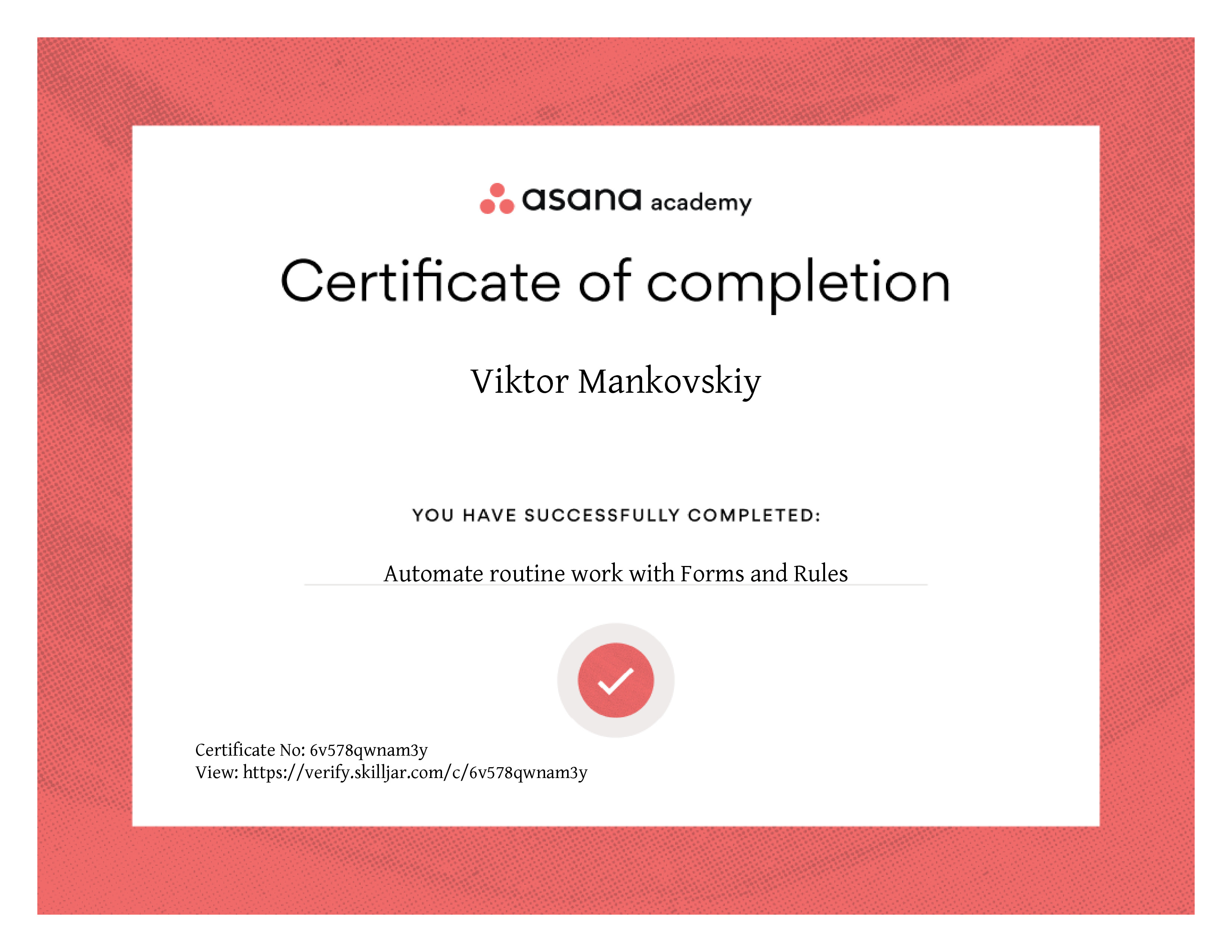 asana academy

Certificate of completion

Viktor Mankovskiy

YOU HAVE SUCCESSFULLY COMPLETED:

Automate routine work with Forms and Rules

Certificate No: 6v578qwnam3y
View: https://verify.skilljar.com/c/6v578qwnam3y